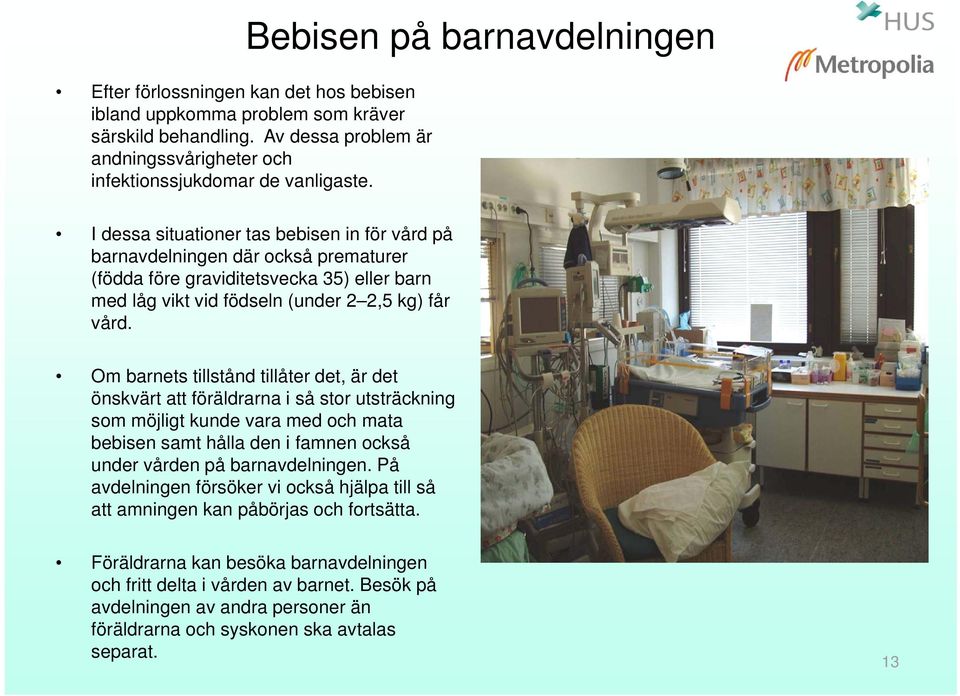 Bebisen på barnavdelningen

HUS

Metropolia

• Efter förlossningen kan det hos bebisen ibland uppkomma problem som kräver särskild behandling. Av dessa problem är andningssvårigheter och infektionssjukdomar de vanligaste.

• I dessa situationer tas bebisen in för vård på barnavdelningen där också prematurer (födda före graviditetsvecka 35) eller barn med låg vikt vid födseln (under 2–2,5 kg) får vård.

• Om barnets tillstånd tillåter det, är det önskvärt att föräldrarna i så stor utsträckning som möjligt kunde vara med och mata bebisen samt hålla den i famnen också under vården på barnavdelningen. På avdelningen försöker vi också hjälpa till så att amningen kan påbörjas och fortsätta.

• Föräldrarna kan besöka barnavdelningen och fritt delta i vården av barnet. Besök på avdelningen av andra personer än föräldrarna och syskonen ska avtalas separat.

13